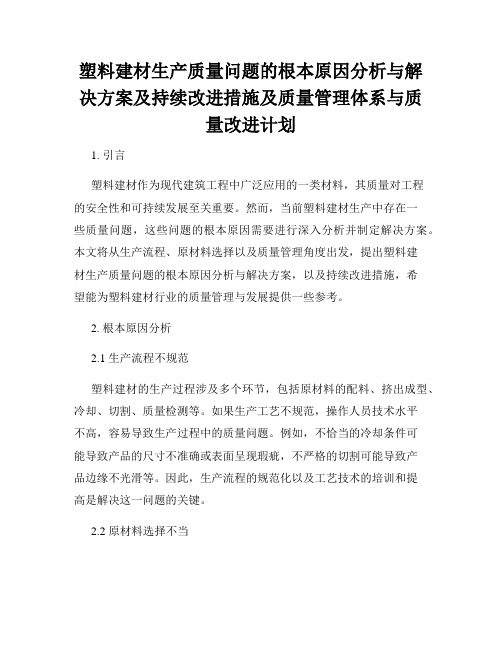 塑料建材生产质量问题的根本原因分析与解决方案及持续改进措施及质量管理体系与质量改进计划

1. 引言

塑料建材作为现代建筑工程中广泛应用的一类材料，其质量对工程的安全性和可持续发展至关重要。然而，当前塑料建材生产中存在一些质量问题，这些问题的根本原因需要进行深入分析并制定解决方案。本文将从生产流程、原材料选择以及质量管理角度出发，提出塑料建材生产质量问题的根本原因分析与解决方案，以及持续改进措施，希望能为塑料建材行业的质量管理与发展提供一些参考。

2. 根本原因分析

2.1 生产流程不规范

塑料建材的生产过程涉及多个环节，包括原材料的配料、挤出成型、冷却、切割、质量检测等。如果生产工艺不规范，操作人员技术水平不高，容易导致生产过程中的质量问题。例如，不恰当的冷却条件可能导致产品的尺寸不准确或表面呈现瑕疵，不严格的切割可能导致产品边缘不光滑等。因此，生产流程的规范化以及工艺技术的培训和提高是解决这一问题的关键。

2.2 原材料选择不当